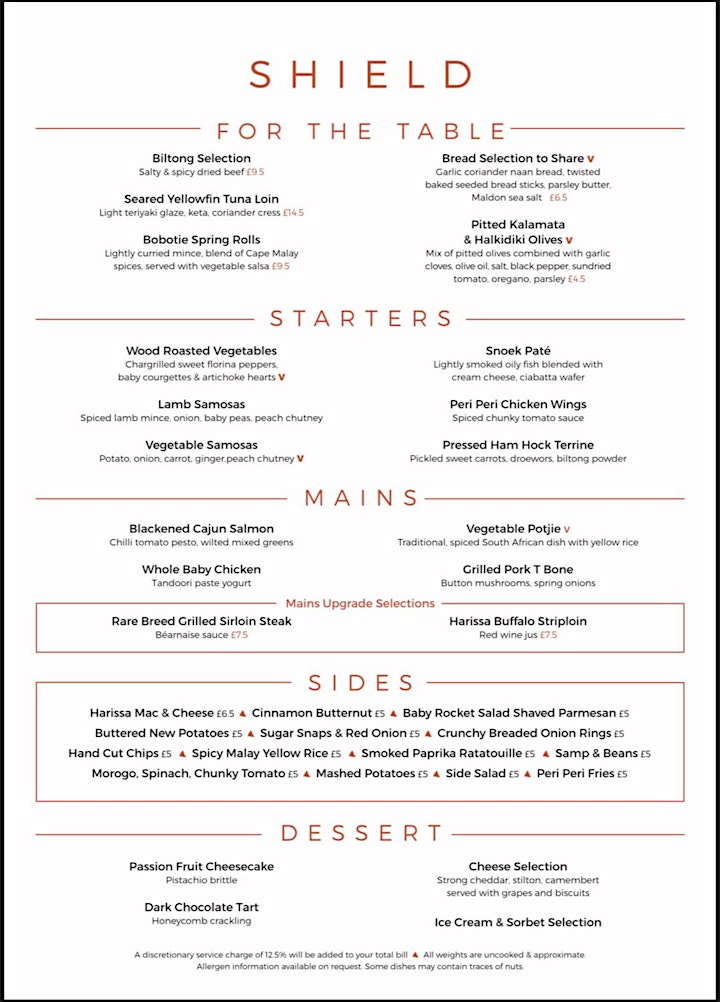 SHIELD

FOR THE TABLE

Biltong Selection
Salty & spicy dried beef £9.5

Seared Yellowfin Tuna Loin
Light teriyaki glaze, keta, coriander cress £14.5

Bobotie Spring Rolls
Lightly curried mince, blend of Cape Malay spices, served with vegetable salsa £9.5

Bread Selection to Share V
Garlic coriander naan bread, twisted baked seeded bread sticks, parsley butter, Maldon sea salt £6.5

Pitted Kalamata & Halkidiki Olives V
Mix of pitted olives combined with garlic cloves, olive oil, salt, black pepper, sundried tomato, oregano, parsley £4.5

STARTERS

Wood Roasted Vegetables
Chargrilled sweet florina peppers, baby courgettes & artichoke hearts V

Lamb Samosas
Spiced lamb mince, onion, baby peas, peach chutney

Vegetable Samosas
Potato, onion, carrot, ginger,peach chutney V

Snoek Paté
Lightly smoked oily fish blended with cream cheese, ciabatta wafer

Peri Peri Chicken Wings
Spiced chunky tomato sauce

Pressed Ham Hock Terrine
Pickled sweet carrots, droewors, biltong powder

MAINS

Blackened Cajun Salmon
Chilli tomato pesto, wilted mixed greens

Whole Baby Chicken
Tandoori paste yogurt

Vegetable Potjie V
Traditional, spiced South African dish with yellow rice

Grilled Pork T Bone
Button mushrooms, spring onions

Mains Upgrade Selections

Rare Breed Grilled Sirloin Steak
Béarnaise sauce £7.5

Harissa Buffalo Striploin
Red wine jus £7.5

SIDES

Harissa Mac & Cheese £6.5 ▲ Cinnamon Butternut £5 ▲ Baby Rocket Salad Shaved Parmesan £5
Buttered New Potatoes £5 ▲ Sugar Snaps & Red Onion £5 ▲ Crunchy Breaded Onion Rings £5
Hand Cut Chips £5 ▲ Spicy Malay Yellow Rice £5 ▲ Smoked Paprika Ratatouille £5 ▲ Samp & Beans £5
Morogo, Spinach, Chunky Tomato £5 ▲ Mashed Potatoes £5 ▲ Side Salad £5 ▲ Peri Peri Fries £5

DESSERT

Passion Fruit Cheesecake
Pistachio brittle

Dark Chocolate Tart
Honeycomb crackling

Cheese Selection
Strong cheddar, stilton, camembert served with grapes and biscuits

Ice Cream & Sorbet Selection

A discretionary service charge of 12.5% will be added to your total bill ▲ All weights are uncooked & approximate.
Allergen information available on request. Some dishes may contain traces of nuts.